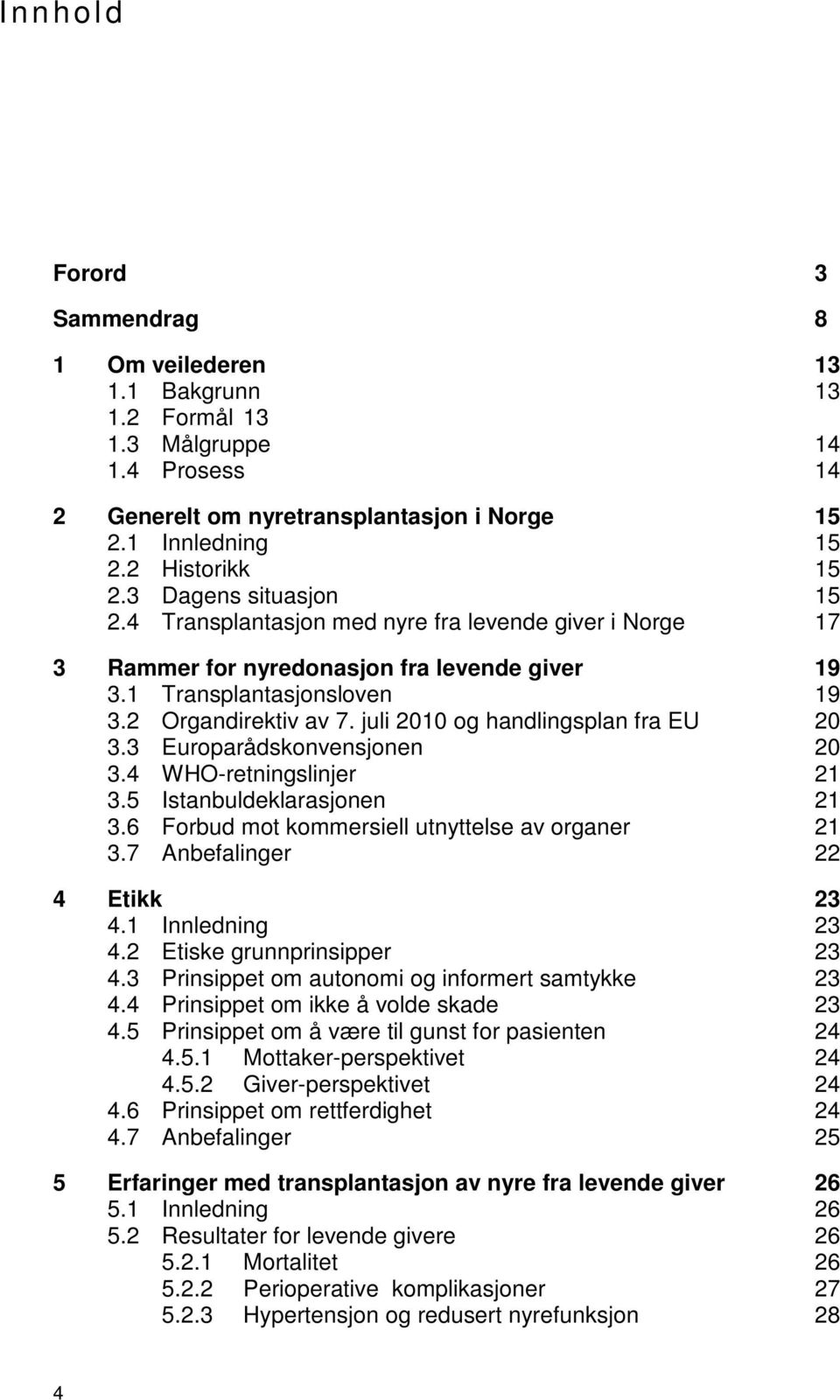 Innhold

Forord 3

Sammendrag 8

1 Om veilederen 13
1.1 Bakgrunn 13
1.2 Formål 13
1.3 Målgruppe 14
1.4 Prosess 14

2 Generelt om nyretransplantasjon i Norge 15
2.1 Innledning 15
2.2 Historikk 15
2.3 Dagens situasjon 15
2.4 Transplantasjon med nyre fra levende giver i Norge 17

3 Rammer for nyredonasjon fra levende giver 19
3.1 Transplantasjonsloven 19
3.2 Organdirektiv av 7. juli 2010 og handlingsplan fra EU 20
3.3 Europarådskonvensjonen 20
3.4 WHO-retningslinjer 21
3.5 Istanbuldeklarasjonen 21
3.6 Forbud mot kommersiell utnyttelse av organer 21
3.7 Anbefalinger 22

4 Etikk 23
4.1 Innledning 23
4.2 Etiske grunnprinsipper 23
4.3 Prinsippet om autonomi og informert samtykke 23
4.4 Prinsippet om ikke å volde skade 23
4.5 Prinsippet om å være til gunst for pasienten 24
4.5.1 Mottaker-perspektivet 24
4.5.2 Giver-perspektivet 24
4.6 Prinsippet om rettferdighet 24
4.7 Anbefalinger 25

5 Erfaringer med transplantasjon av nyre fra levende giver 26
5.1 Innledning 26
5.2 Resultater for levende givere 26
5.2.1 Mortalitet 26
5.2.2 Perioperative komplikasjoner 27
5.2.3 Hypertensjon og redusert nyrefunksjon 28

4